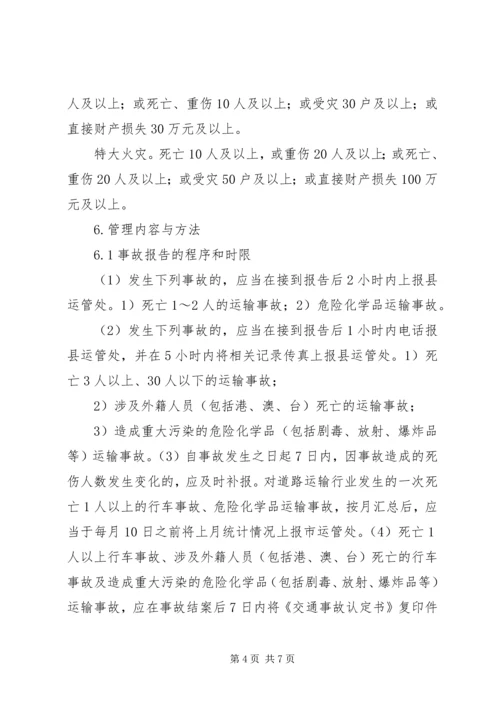 人及以上；或死亡、重伤10人及以上；或受灾30户及以上；或直接财产损失30万元及以上。

特大火灾。死亡10人及以上，或重伤20人及以上；或死亡、重伤20人及以上；或受灾50户及以上；或直接财产损失100万元及以上。

6.管理内容与方法

6.1事故报告的程序和时限

（1）发生下列事故的，应当在接到报告后2小时内上报县运管处。1）死亡1～2人的运输事故；2）危险化学品运输事故。

（2）发生下列事故的，应当在接到报告后1小时内电话报县运管处，并在5小时内将相关记录传真上报县运管处。1）死亡3人以上、30人以下的运输事故；

2）涉及外籍人员（包括港、澳、台）死亡的运输事故；

3）造成重大污染的危险化学品（包括剧毒、放射、爆炸品等）运输事故。(3）自事故发生之日起7日内，因事故造成的死伤人数发生变化的，应及时补报。对道路运输行业发生的一次死亡1人以上的行车事故、危险化学品运输事故，按月汇总后，应当于每月10日之前将上月统计情况上报市运管处。(4）死亡1人以上行车事故、涉及外籍人员（包括港、澳、台）死亡的行车事故及造成重大污染的危险化学品（包括剧毒、放射、爆炸品等）运输事故，应在事故结案后7日内将《交通事故认定书》复印件

第4页 共7页